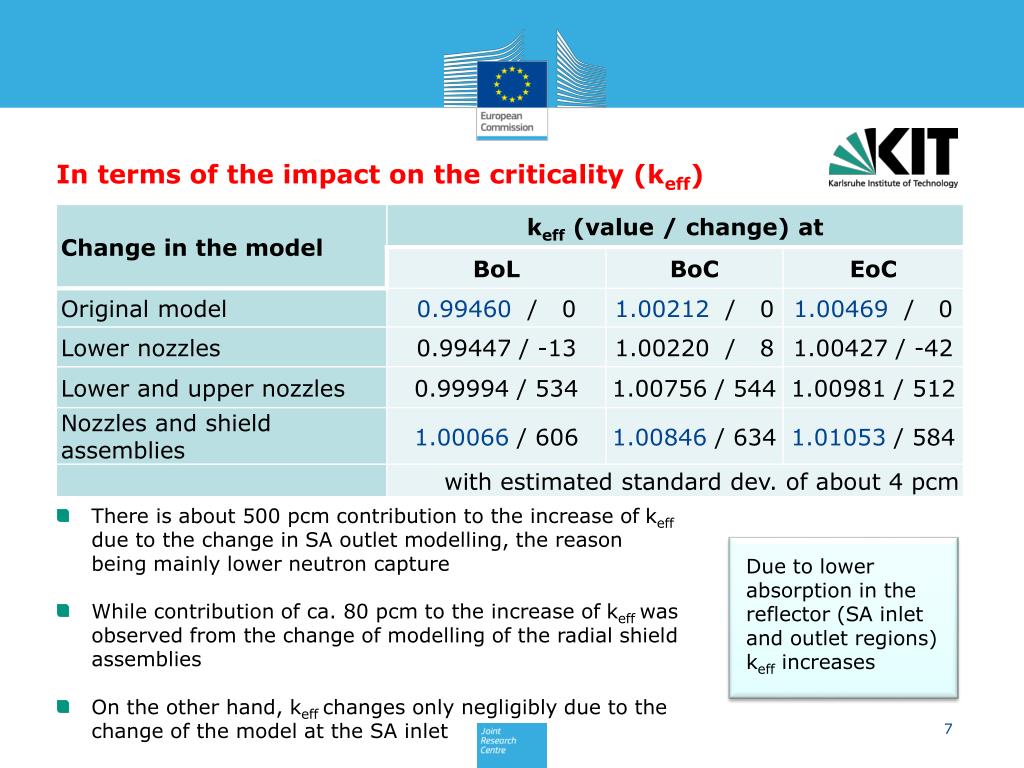 European Commission

KIT
Karlsruhe Institute of Technology

In terms of the impact on the criticality ($k_{eff}$)

| Change in the model | $k_{eff}$ (value / change) at | | |
|---|---|---|---|
| | BoL | BoC | EoC |
| Original model | 0.99460 / 0 | 1.00212 / 0 | 1.00469 / 0 |
| Lower nozzles | 0.99447 / -13 | 1.00220 / 8 | 1.00427 / -42 |
| Lower and upper nozzles | 0.99994 / 534 | 1.00756 / 544 | 1.00981 / 512 |
| Nozzles and shield assemblies | 1.00066 / 606 | 1.00846 / 634 | 1.01053 / 584 |
| | with estimated standard dev. of about 4 pcm | | |

There is about 500 pcm contribution to the increase of $k_{eff}$ due to the change in SA outlet modelling, the reason being mainly lower neutron capture

While contribution of ca. 80 pcm to the increase of $k_{eff}$ was observed from the change of modelling of the radial shield assemblies

On the other hand, $k_{eff}$ changes only negligibly due to the change of the model at the SA inlet

Due to lower absorption in the reflector (SA inlet and outlet regions) $k_{eff}$ increases

Joint Research Centre

7